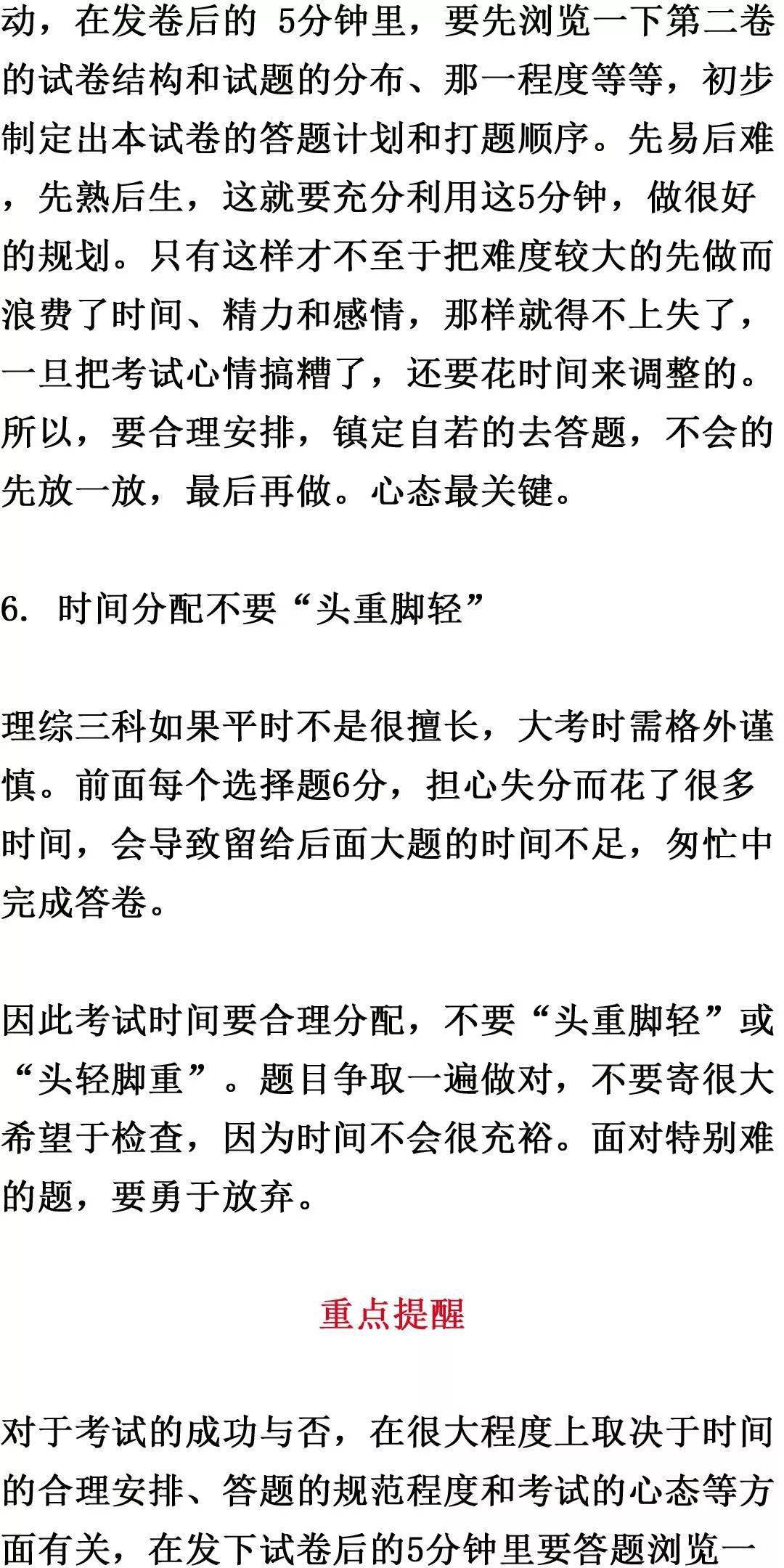 动，在发卷后的 5分钟里，要先浏览一下第二卷的试卷结构和试题的分布、那一程度等等，初步制定出本试卷的答题计划和打题顺序。先易后难，先熟后生，这就要充分利用这5分钟，做很好的规划。只有这样才不至于把难度较大的先做而浪费了时间、精力和感情，那样就得不上失了，一旦把考试心情搞糟了，还要花时间来调整的。所以，要合理安排，镇定自若的去答题，不会的先放一放，最后再做。心态最关键。

6. 时间分配不要“头重脚轻”

理综三科如果平时不是很擅长，大考时需格外谨慎。前面每个选择题6分，担心失分而花了很多时间，会导致留给后面大题的时间不足，匆忙中完成答卷。

因此考试时间要合理分配，不要“头重脚轻”或“头轻脚重”。题目争取一遍做对，不要寄很大希望于检查，因为时间不会很充裕。面对特别难的题，要勇于放弃。

重点提醒

对于考试的成功与否，在很大程度上取决于时间的合理安排、答题的规范程度和考试的心态等方面有关，在发下试卷后的5分钟里要答题浏览一